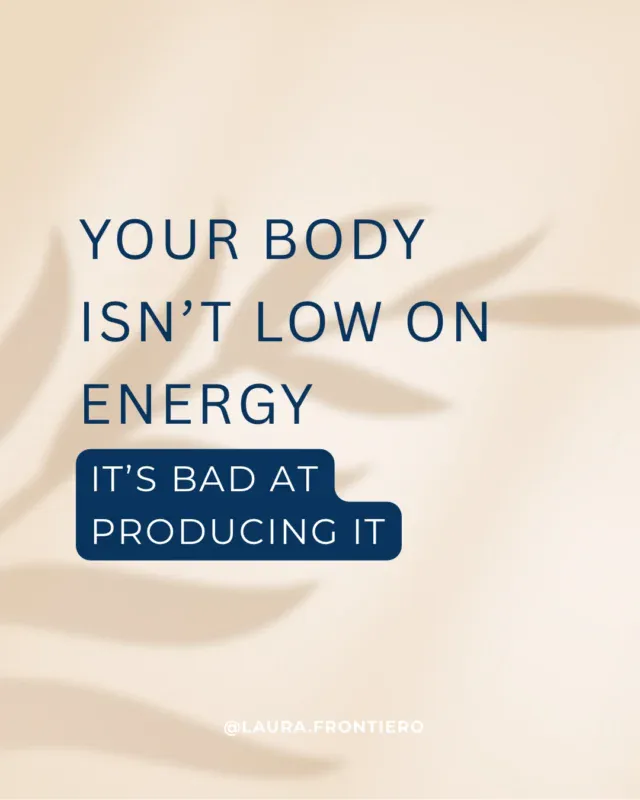 YOUR BODY ISN'T LOW ON ENERGY

IT'S BAD AT PRODUCING IT

@LAURA.FRONTIERO